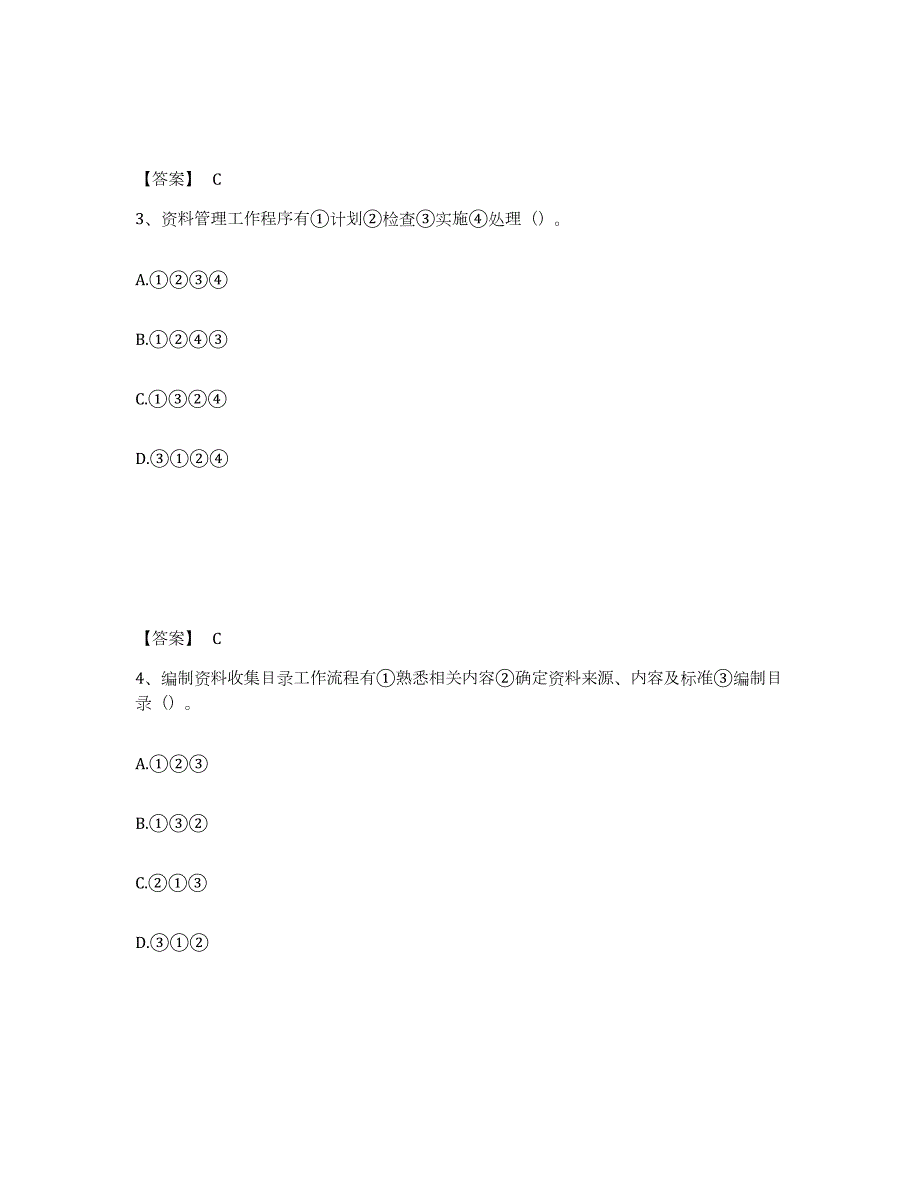 【答案】 C

3、资料管理工作程序有①计划②检查③实施④处理（）。

A.①②③④

B.①②④③

C.①③②④

D.③①②④

【答案】 C

4、编制资料收集目录工作流程有①熟悉相关内容②确定资料来源、内容及标准③编制目录（）。

A.①②③

B.①③②

C.②①③

D.③①②